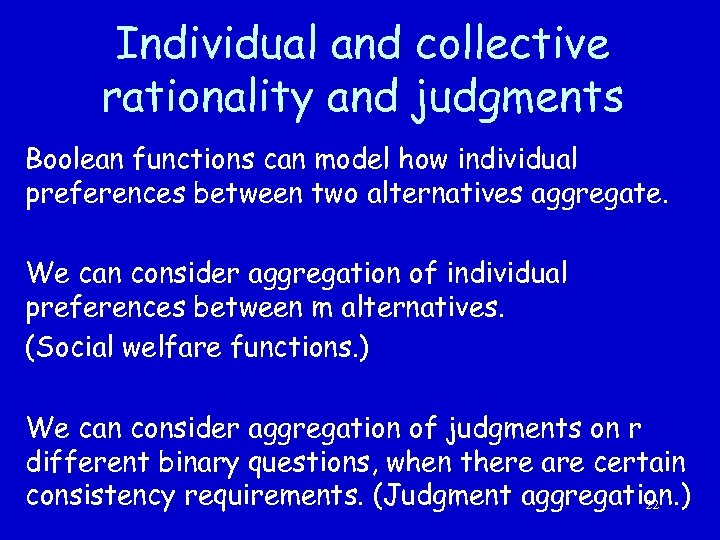 Individual and collective rationality and judgments

Boolean functions can model how individual preferences between two alternatives aggregate.

We can consider aggregation of individual preferences between m alternatives.
(Social welfare functions.)

We can consider aggregation of judgments on r different binary questions, when there are certain consistency requirements. (Judgment aggregation.)

22